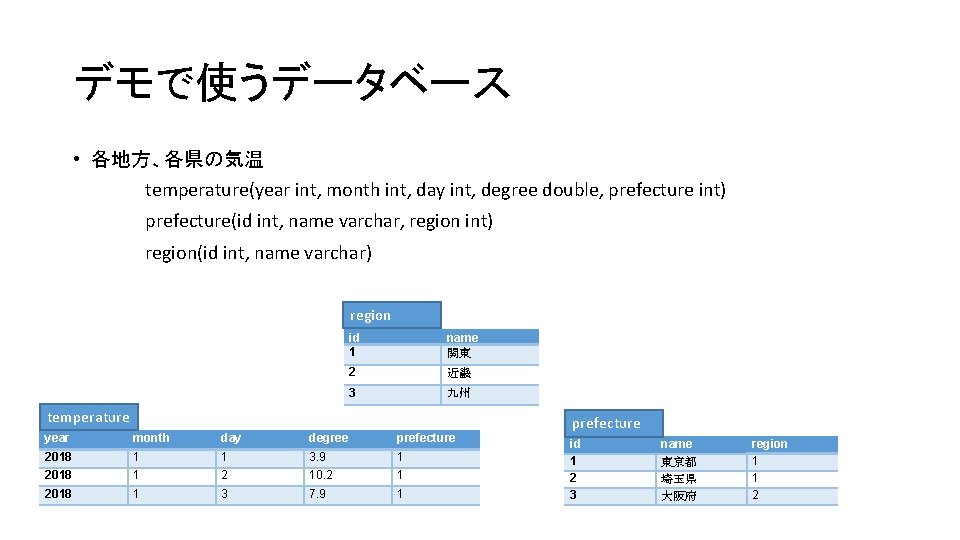 デモで使うデータベース

• 各地方、各県の気温

temperature(year int, month int, day int, degree double, prefecture int)

prefecture(id int, name varchar, region int)

region(id int, name varchar)

region

| id | name |
|---|---|
| 1 | 関東 |
| 2 | 近畿 |
| 3 | 九州 |

temperature

| year | month | day | degree | prefecture |
|---|---|---|---|---|
| 2018 | 1 | 1 | 3.9 | 1 |
| 2018 | 1 | 2 | 10.2 | 1 |
| 2018 | 1 | 3 | 7.9 | 1 |

prefecture

| id | name | region |
|---|---|---|
| 1 | 東京都 | 1 |
| 2 | 埼玉県 | 1 |
| 3 | 大阪府 | 2 |